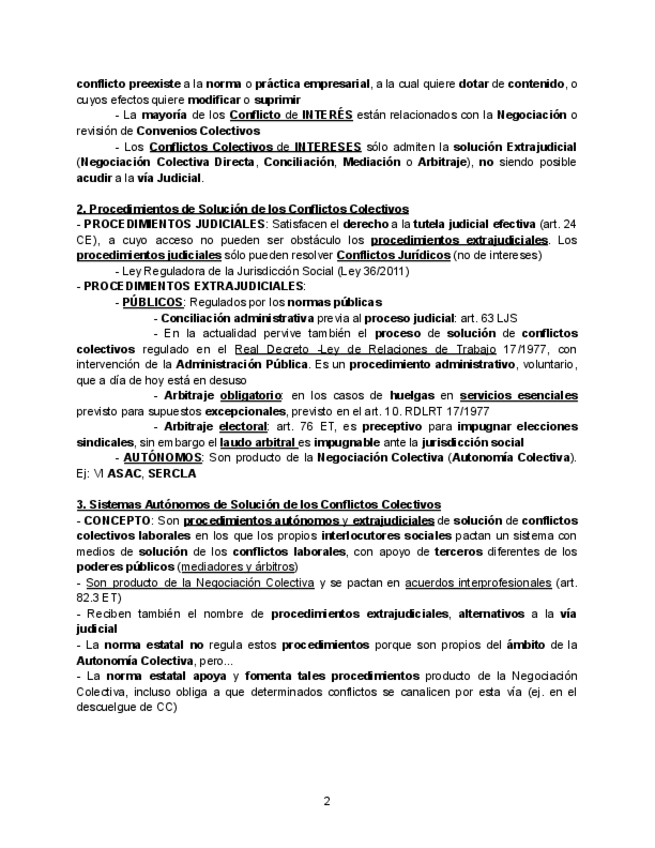 conflicto preexiste a la norma o práctica empresarial, a la cual quiere dotar de contenido, o cuyos efectos quiere modificar o suprimir

- La mayoría de los Conflicto de INTERÉS están relacionados con la Negociación o revisión de Convenios Colectivos

- Los Conflictos Colectivos de INTERESES sólo admiten la solución Extrajudicial (Negociación Colectiva Directa, Conciliación, Mediación o Arbitraje), no siendo posible acudir a la vía Judicial.

2. Procedimientos de Solución de los Conflictos Colectivos

- PROCEDIMIENTOS JUDICIALES: Satisfacen el derecho a la tutela judicial efectiva (art. 24 CE), a cuyo acceso no pueden ser obstáculo los procedimientos extrajudiciales. Los procedimientos judiciales sólo pueden resolver Conflictos Jurídicos (no de intereses)

- Ley Reguladora de la Jurisdicción Social (Ley 36/2011)

- PROCEDIMIENTOS EXTRAJUDICIALES:

- PÚBLICOS: Regulados por los normas públicas

- Conciliación administrativa previa al proceso judicial: art. 63 LJS

- En la actualidad pervive también el proceso de solución de conflictos colectivos regulado en el Real Decreto -Ley de Relaciones de Trabajo 17/1977, con intervención de la Administración Pública. Es un procedimiento administrativo, voluntario, que a día de hoy está en desuso

- Arbitraje obligatorio: en los casos de huelgas en servicios esenciales previsto para supuestos excepcionales, previsto en el art. 10. RDLRT 17/1977

- Arbitraje electoral: art. 76 ET, es preceptivo para impugnar elecciones sindicales, sin embargo el laudo arbitral es impugnable ante la jurisdicción social

- AUTÓNOMOS: Son producto de la Negociación Colectiva (Autonomía Colectiva). Ej: VI ASAC, SERCLA

3. Sistemas Autónomos de Solución de los Conflictos Colectivos

- CONCEPTO: Son procedimientos autónomos y extrajudiciales de solución de conflictos colectivos laborales en los que los propios interlocutores sociales pactan un sistema con medios de solución de los conflictos laborales, con apoyo de terceros diferentes de los poderes públicos (mediadores y árbitros)

- Son producto de la Negociación Colectiva y se pactan en acuerdos interprofesionales (art. 82.3 ET)

- Reciben también el nombre de procedimientos extrajudiciales, alternativos a la vía judicial

- La norma estatal no regula estos procedimientos porque son propios del ámbito de la Autonomía Colectiva, pero...

- La norma estatal apoya y fomenta tales procedimientos producto de la Negociación Colectiva, incluso obliga a que determinados conflictos se canalicen por esta vía (ej. en el descuelgue de CC)

2